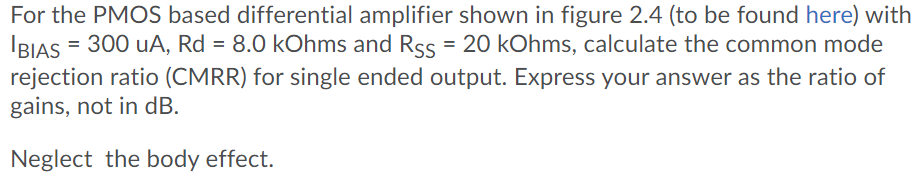 For the PMOS based differential amplifier shown in figure 2.4 (to be found here) with $I_{BIAS}$ = 300 uA, Rd = 8.0 kOhms and $R_{SS}$ = 20 kOhms, calculate the common mode rejection ratio (CMRR) for single ended output. Express your answer as the ratio of gains, not in dB.

Neglect  the body effect.